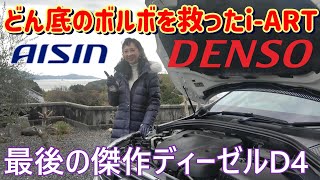 どん底のボルボを救ったi-ART

AISIN

DENSO

最後の傑作ディーゼルD4